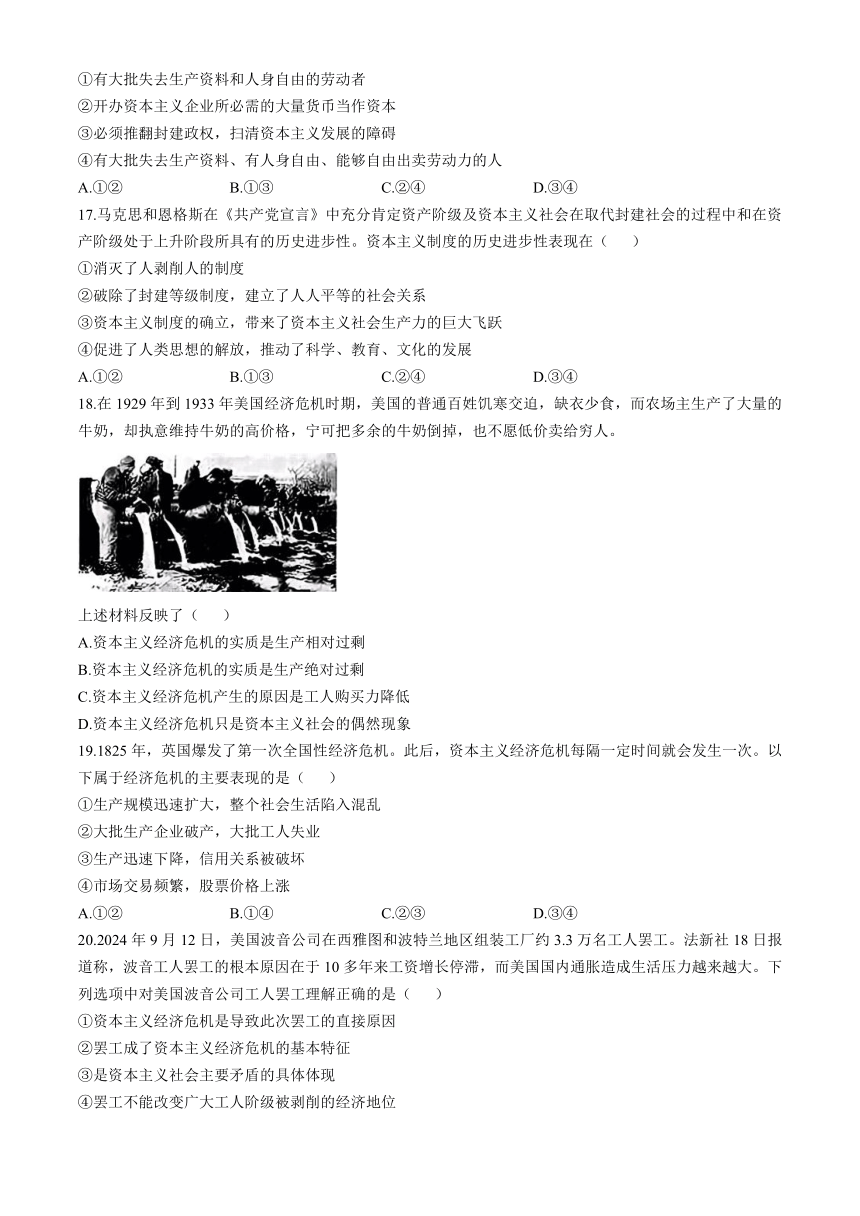 ①有大批失去生产资料和人身自由的劳动者
②开办资本主义企业所必需的大量货币当作资本
③必须推翻封建政权，扫清资本主义发展的障碍
④有大批失去生产资料、有人身自由、能够自由出卖劳动力的人
A.①② B.①③ C.②④ D.③④
17.马克思和恩格斯在《共产党宣言》中充分肯定资产阶级及资本主义社会在取代封建社会的过程中和在资产阶级处于上升阶段所具有的历史进步性。资本主义制度的历史进步性表现在（ ）
①消灭了人剥削人的制度
②破除了封建等级制度，建立了人人平等的社会关系
③资本主义制度的确立，带来了资本主义社会生产力的巨大飞跃
④促进了人类思想的解放，推动了科学、教育、文化的发展
A.①② B.①③ C.②④ D.③④
18.在 1929 年到 1933 年美国经济危机时期，美国的普通百姓饥寒交迫，缺衣少食，而农场主生产了大量的牛奶，却执意维持牛奶的高价格，宁可把多余的牛奶倒掉，也不愿低价卖给穷人。
上述材料反映了（ ）
A.资本主义经济危机的实质是生产相对过剩
B.资本主义经济危机的实质是生产绝对过剩
C.资本主义经济危机产生的原因是工人购买力降低
D.资本主义经济危机只是资本主义社会的偶然现象
19.1825 年，英国爆发了第一次全国性经济危机。此后，资本主义经济危机每隔一定时间就会发生一次。以下属于经济危机的主要表现的是（ ）
①生产规模迅速扩大，整个社会生活陷入混乱
②大批生产企业破产，大批工人失业
③生产迅速下降，信用关系被破坏
④市场交易频繁，股票价格上涨
A.①② B.①④ C.②③ D.③④
20.2024 年 9 月 12 日，美国波音公司在西雅图和波特兰地区组装工厂约 3.3 万名工人罢工。法新社 18 日报道称，波音工人罢工的根本原因在于 10 多年来工资增长停滞，而美国国内通胀造成生活压力越来越大。下列选项中对美国波音公司工人罢工理解正确的是（ ）
①资本主义经济危机是导致此次罢工的直接原因
②罢工成了资本主义经济危机的基本特征
③是资本主义社会主要矛盾的具体体现
④罢工不能改变广大工人阶级被剥削的经济地位